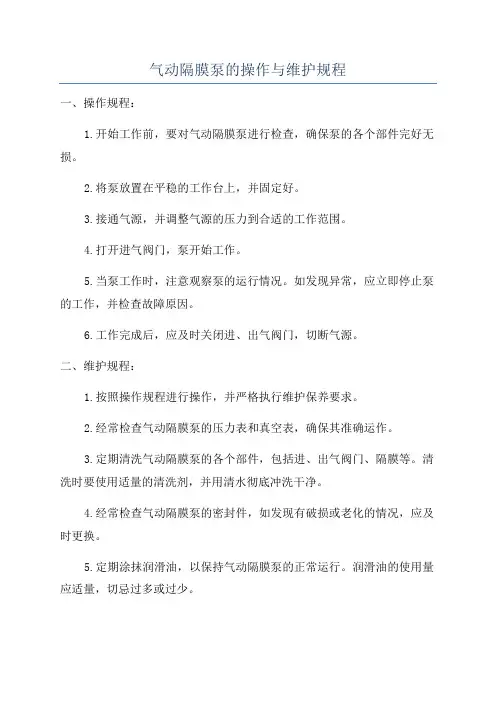 气动隔膜泵的操作与维护规程

一、操作规程：

1.开始工作前，要对气动隔膜泵进行检查，确保泵的各个部件完好无损。

2.将泵放置在平稳的工作台上，并固定好。

3.接通气源，并调整气源的压力到合适的工作范围。

4.打开进气阀门，泵开始工作。

5.当泵工作时，注意观察泵的运行情况。如发现异常，应立即停止泵的工作，并检查故障原因。

6.工作完成后，应及时关闭进、出气阀门，切断气源。

二、维护规程：

1.按照操作规程进行操作，并严格执行维护保养要求。

2.经常检查气动隔膜泵的压力表和真空表，确保其准确运作。

3.定期清洗气动隔膜泵的各个部件，包括进、出气阀门、隔膜等。清洗时要使用适量的清洗剂，并用清水彻底冲洗干净。

4.经常检查气动隔膜泵的密封件，如发现有破损或老化的情况，应及时更换。

5.定期涂抹润滑油，以保持气动隔膜泵的正常运行。润滑油的使用量应适量，切忌过多或过少。